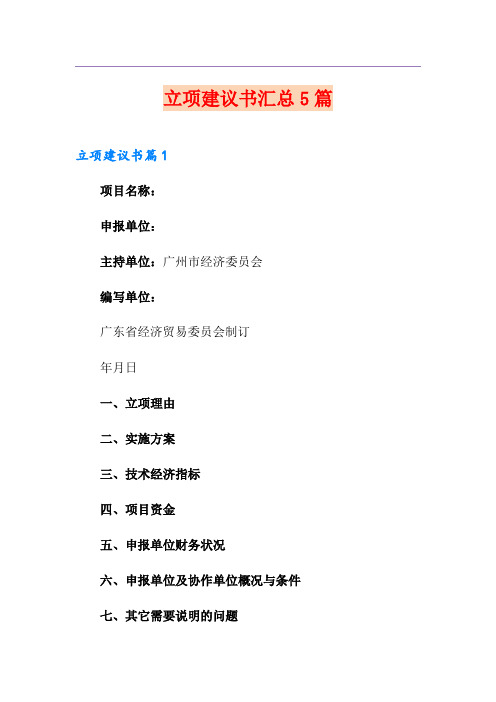 立项建议书汇总5篇

立项建议书篇1

项目名称：

申报单位：

主持单位：广州市经济委员会

编写单位：

广东省经济贸易委员会制订

年月日

一、立项理由

二、实施方案

三、技术经济指标

四、项目资金

五、申报单位财务状况

六、申报单位及协作单位概况与条件

七、其它需要说明的问题